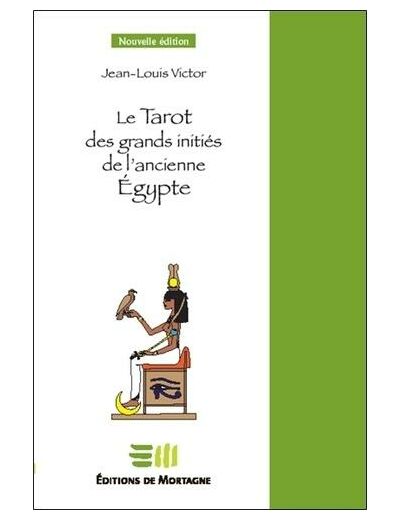 Nouvelle édition

Jean-Louis Victor

Le Tarot des grands initiés de l'ancienne Égypte

ÉDITIONS DE MORTAGNE